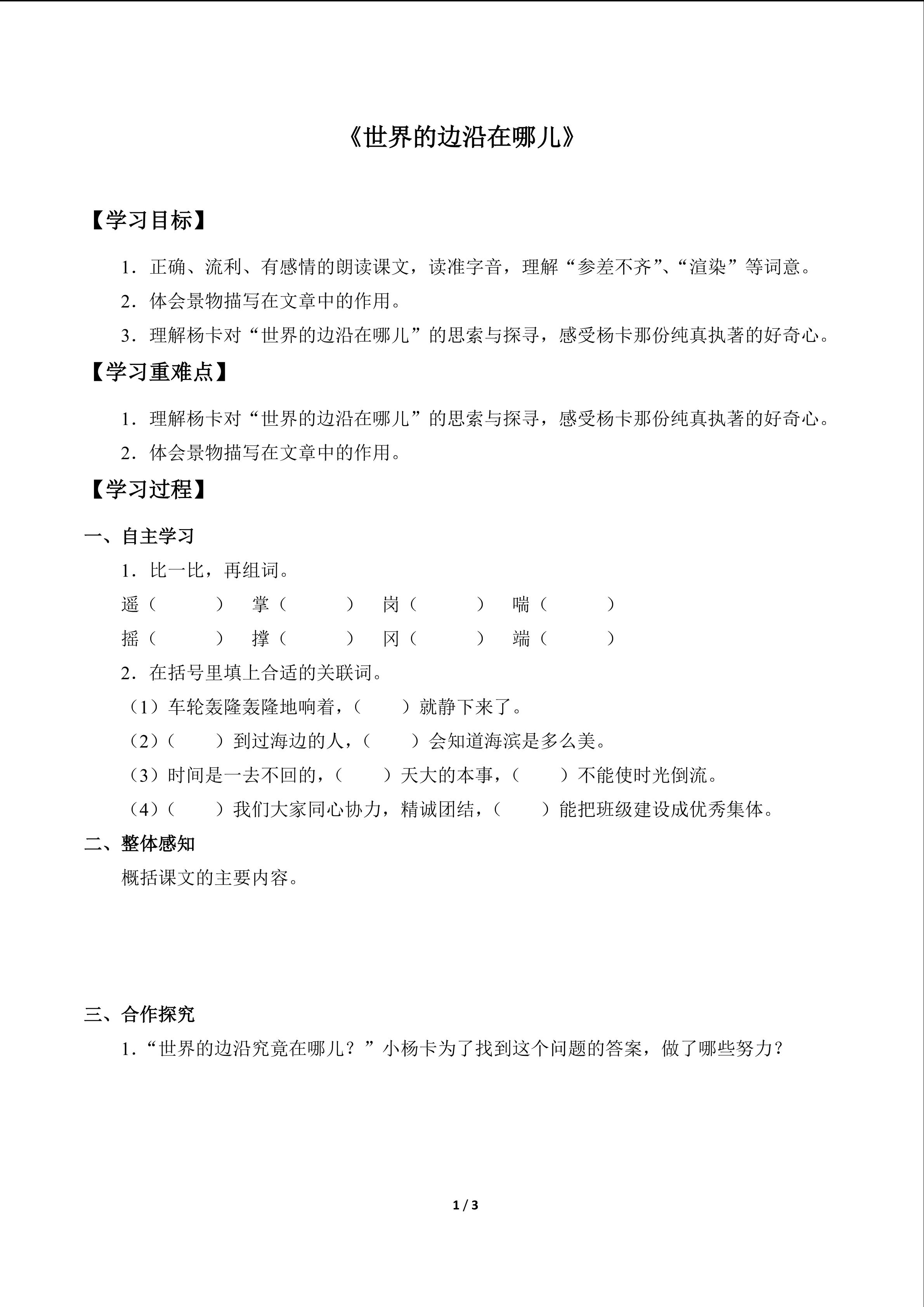 《世界的边沿在哪儿》

【学习目标】

1．正确、流利、有感情的朗读课文，读准字音，理解“参差不齐”、“渲染”等词意。

2．体会景物描写在文章中的作用。

3．理解杨卡对“世界的边沿在哪儿”的思索与探寻，感受杨卡那份纯真执著的好奇心。

【学习重难点】

1．理解杨卡对“世界的边沿在哪儿”的思索与探寻，感受杨卡那份纯真执著的好奇心。

2．体会景物描写在文章中的作用。

【学习过程】

一、自主学习

1．比一比，再组词。

遥（ ） 掌（ ） 岗（ ） 喘（ ）

摇（ ） 撑（ ） 冈（ ） 端（ ）

2．在括号里填上合适的关联词。

（1）车轮轰隆轰隆地响着，（ ）就静下来了。

（2）（ ）到过海边的人，（ ）会知道海滨是多么美。

（3）时间是一去不回的，（ ）天大的本事，（ ）不能使时光倒流。

（4）（ ）我们大家同心协力，精诚团结，（ ）能把班级建设成优秀集体。

二、整体感知

概括课文的主要内容。

三、合作探究

1．“世界的边沿究竟在哪儿？”小杨卡为了找到这个问题的答案，做了哪些努力？

1 / 3